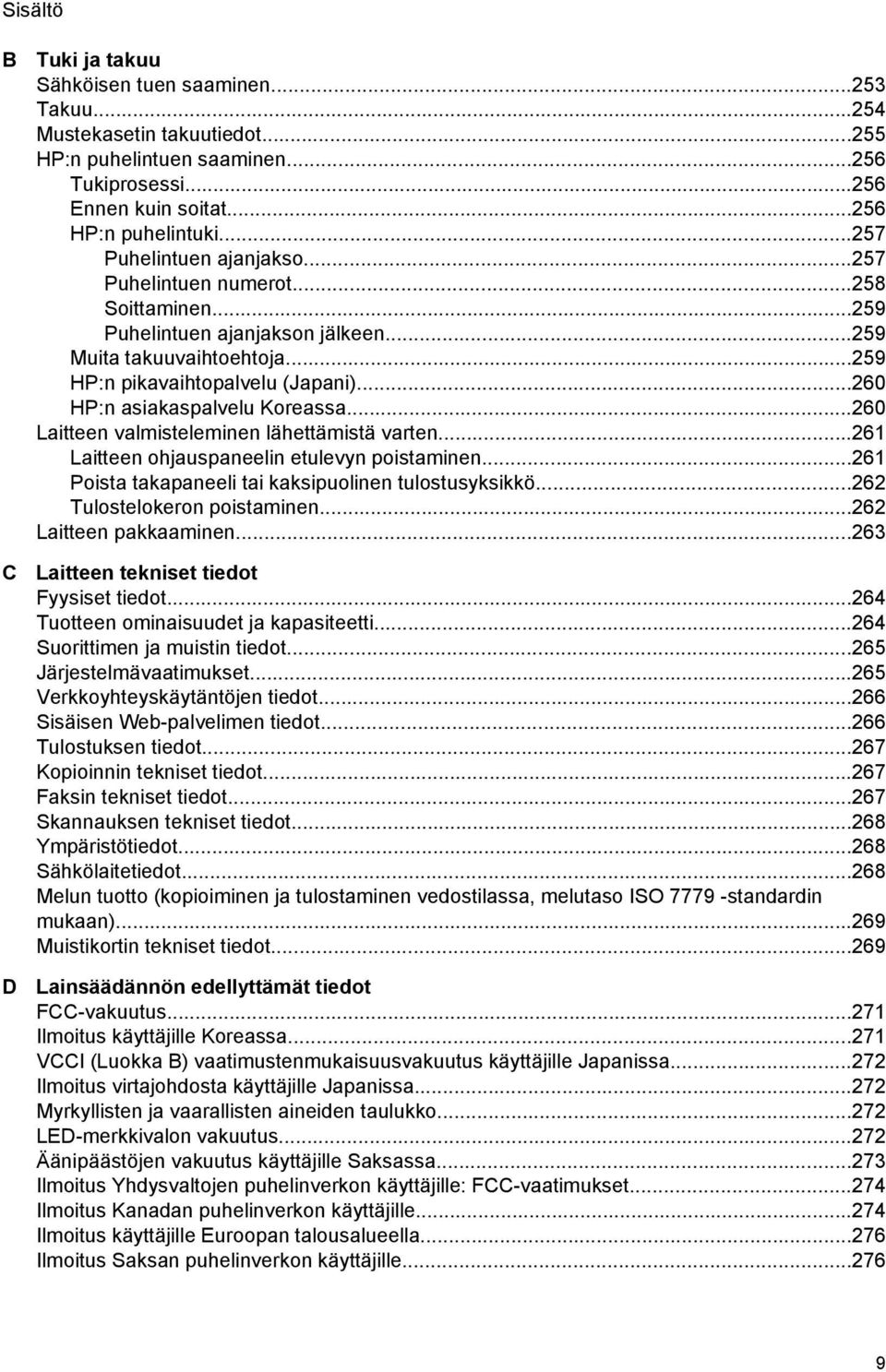 Sisältö

B Tuki ja takuu
Sähköisen tuen saaminen...253
Takuu...254
Mustekasetin takuutiedot...255
HP:n puhelintuen saaminen...256
Tukiprosessi...256
Ennen kuin soitat...256
HP:n puhelintuki...257
Puhelintuen ajanjakso...257
Puhelintuen numerot...258
Soittaminen...259
Puhelintuen ajanjakson jälkeen...259
Muita takuuvaihtoehtoja...259
HP:n pikavaihtopalvelu (Japani)...260
HP:n asiakaspalvelu Koreassa...260
Laitteen valmisteleminen lähettämistä varten...261
Laitteen ohjauspaneelin etulevyn poistaminen...261
Poista takapaneeli tai kaksipuolinen tulostusyksikkö...262
Tulostelokeron poistaminen...262
Laitteen pakkaaminen...263

C Laitteen tekniset tiedot
Fyysiset tiedot...264
Tuotteen ominaisuudet ja kapasiteetti...264
Suorittimen ja muistin tiedot...265
Järjestelmävaatimukset...265
Verkkoyhteyskäytäntöjen tiedot...266
Sisäisen Web-palvelimen tiedot...266
Tulostuksen tiedot...267
Kopioinnin tekniset tiedot...267
Faksin tekniset tiedot...267
Skannauksen tekniset tiedot...268
Ympäristötiedot...268
Sähkölaitetiedot...268
Melun tuotto (kopioiminen ja tulostaminen vedostilassa, melutaso ISO 7779 -standardin mukaan)...269
Muistikortin tekniset tiedot...269

D Lainsäädännön edellyttämät tiedot
FCC-vakuutus...271
Ilmoitus käyttäjille Koreassa...271
VCCI (Luokka B) vaatimustenmukaisuusvakuutus käyttäjille Japanissa...272
Ilmoitus virtajohdosta käyttäjille Japanissa...272
Myrkyllisten ja vaarallisten aineiden taulukko...272
LED-merkkivalon vakuutus...272
Äänipäästöjen vakuutus käyttäjille Saksassa...273
Ilmoitus Yhdysvaltojen puhelinverkon käyttäjille: FCC-vaatimukset...274
Ilmoitus Kanadan puhelinverkon käyttäjille...274
Ilmoitus käyttäjille Euroopan talousalueella...276
Ilmoitus Saksan puhelinverkon käyttäjille...276

9